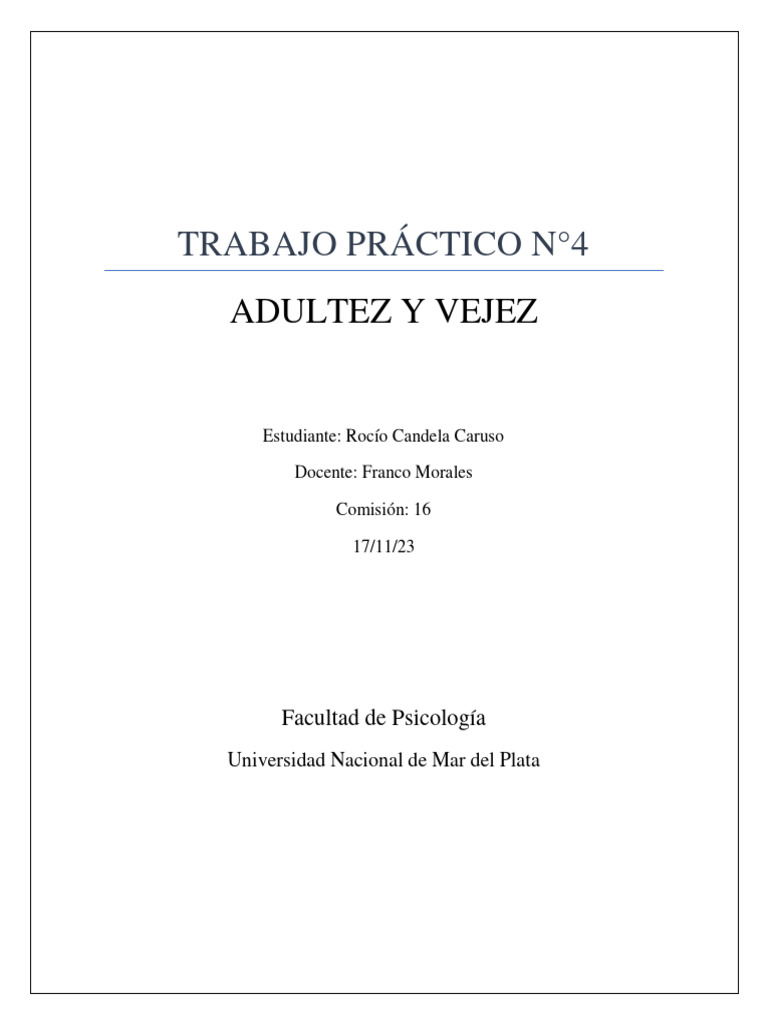 TRABAJO PRÁCTICO N°4

ADULTEZ Y VEJEZ

Estudiante: Rocío Candela Caruso

Docente: Franco Morales

Comisión: 16

17/11/23

Facultad de Psicología

Universidad Nacional de Mar del Plata